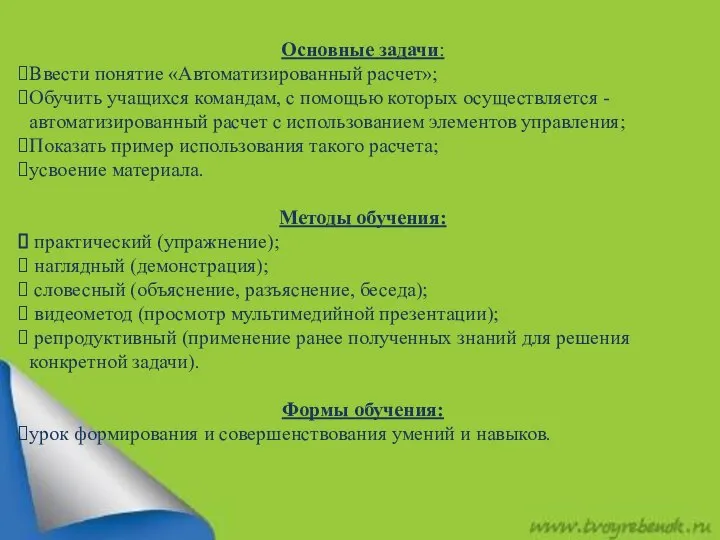 Основные задачи:
Ввести понятие «Автоматизированный расчет»;
Обучить учащихся командам, с помощью которых осуществляется - автоматизированный расчет с использованием элементов управления;
Показать пример использования такого расчета;
усвоение материала.

Методы обучения:
практический (упражнение);
наглядный (демонстрация);
словесный (объяснение, разъяснение, беседа);
видеометод (просмотр мультимедийной презентации);
репродуктивный (применение ранее полученных знаний для решения конкретной задачи).

Формы обучения:
урок формирования и совершенствования умений и навыков.

www.tvoyrebenok.ru